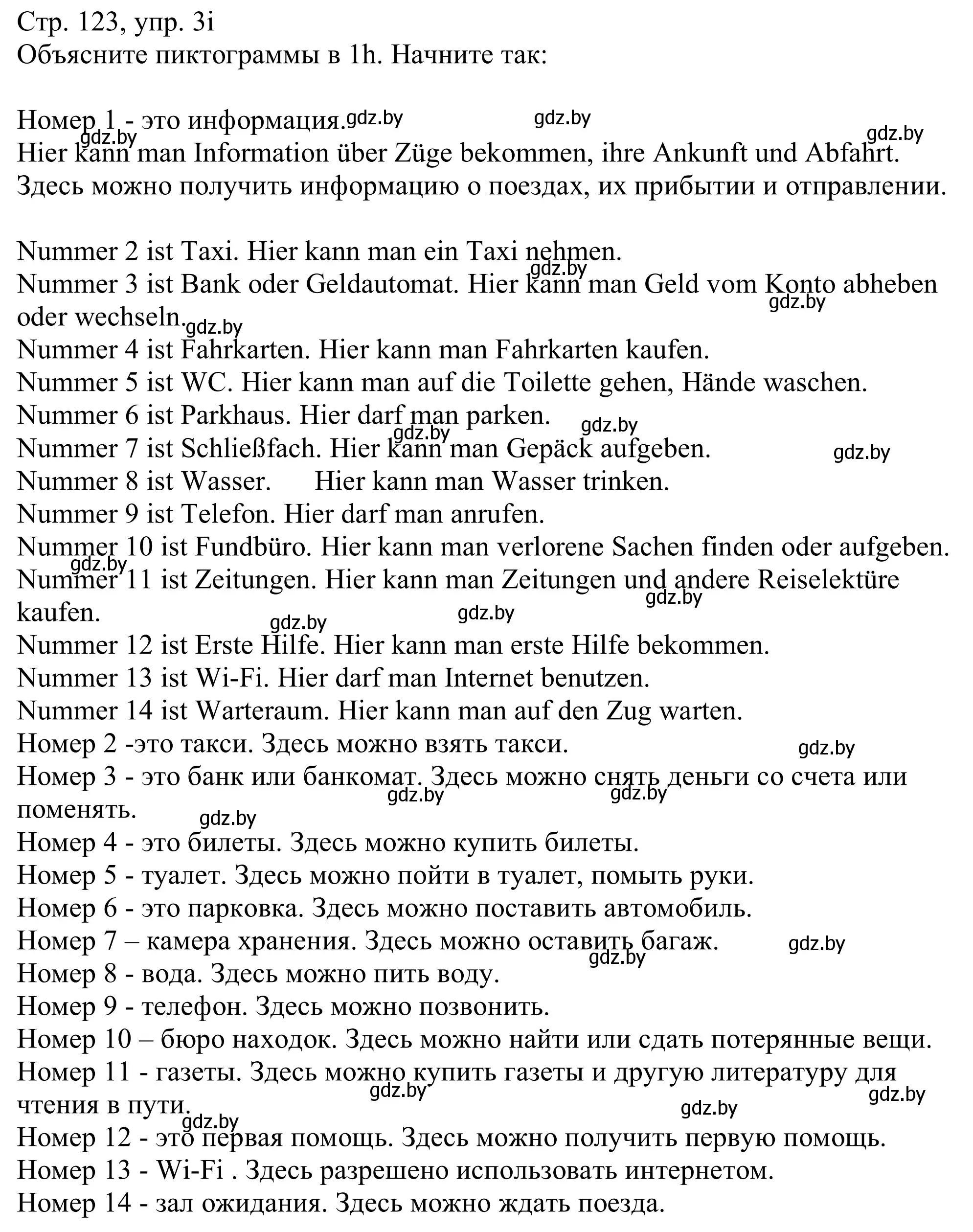 Стр. 123, упр. 3i
Объясните пиктограммы в 1h. Начните так:

Номер 1 - это информация.
Hier kann man Information über Züge bekommen, ihre Ankunft und Abfahrt.
Здесь можно получить информацию о поездах, их прибытии и отправлении.

Nummer 2 ist Taxi. Hier kann man ein Taxi nehmen.
Nummer 3 ist Bank oder Geldautomat. Hier kann man Geld vom Konto abheben oder wechseln.
Nummer 4 ist Fahrkarten. Hier kann man Fahrkarten kaufen.
Nummer 5 ist WC. Hier kann man auf die Toilette gehen, Hände waschen.
Nummer 6 ist Parkhaus. Hier darf man parken.
Nummer 7 ist Schließfach. Hier kann man Gepäck aufgeben.
Nummer 8 ist Wasser. Hier kann man Wasser trinken.
Nummer 9 ist Telefon. Hier darf man anrufen.
Nummer 10 ist Fundbüro. Hier kann man verlorene Sachen finden oder aufgeben.
Nummer 11 ist Zeitungen. Hier kann man Zeitungen und andere Reiselektüre kaufen.
Nummer 12 ist Erste Hilfe. Hier kann man erste Hilfe bekommen.
Nummer 13 ist Wi-Fi. Hier darf man Internet benutzen.
Nummer 14 ist Warteraum. Hier kann man auf den Zug warten.
Номер 2 -это такси. Здесь можно взять такси.
Номер 3 - это банк или банкомат. Здесь можно снять деньги со счета или поменять.
Номер 4 - это билеты. Здесь можно купить билеты.
Номер 5 - туалет. Здесь можно пойти в туалет, помыть руки.
Номер 6 - это парковка. Здесь можно поставить автомобиль.
Номер 7 – камера хранения. Здесь можно оставить багаж.
Номер 8 - вода. Здесь можно пить воду.
Номер 9 - телефон. Здесь можно позвонить.
Номер 10 – бюро находок. Здесь можно найти или сдать потерянные вещи.
Номер 11 - газеты. Здесь можно купить газеты и другую литературу для чтения в пути.
Номер 12 - это первая помощь. Здесь можно получить первую помощь.
Номер 13 - Wi-Fi . Здесь разрешено использовать интернетом.
Номер 14 - зал ожидания. Здесь можно ждать поезда.

gdz.by